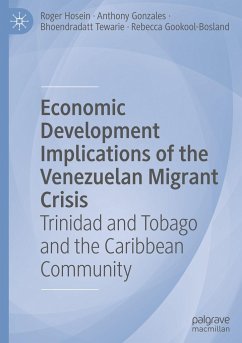 Roger Hosein · Anthony Gonzales · Bhoendradatt Tewarie · Rebecca Gookool-Bosland

Economic Development Implications of the Venezuelan Migrant Crisis

Trinidad and Tobago and the Caribbean Community

palgrave macmillan